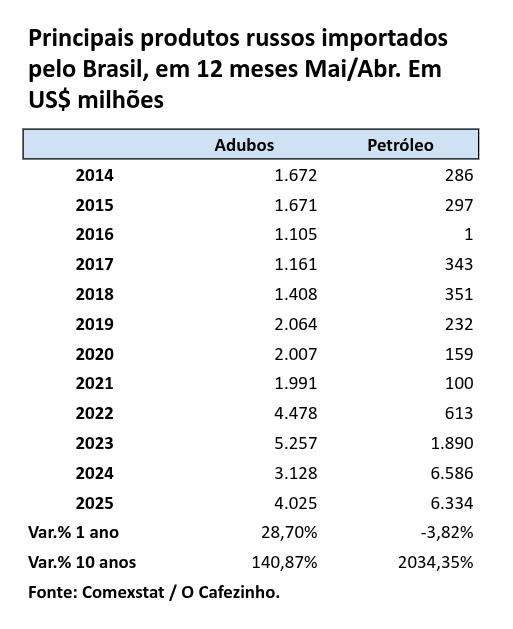 Principais produtos russos importados pelo Brasil, em 12 meses Mai/Abr. Em US$ milhões

| | Adubos | Petróleo |
|---|---|---|
| 2014 | 1.672 | 286 |
| 2015 | 1.671 | 297 |
| 2016 | 1.105 | 1 |
| 2017 | 1.161 | 343 |
| 2018 | 1.408 | 351 |
| 2019 | 2.064 | 232 |
| 2020 | 2.007 | 159 |
| 2021 | 1.991 | 100 |
| 2022 | 4.478 | 613 |
| 2023 | 5.257 | 1.890 |
| 2024 | 3.128 | 6.586 |
| 2025 | 4.025 | 6.334 |
| Var.% 1 ano | 28,70% | -3,82% |
| Var.% 10 anos | 140,87% | 2034,35% |

Fonte: Comexstat / O Cafezinho.